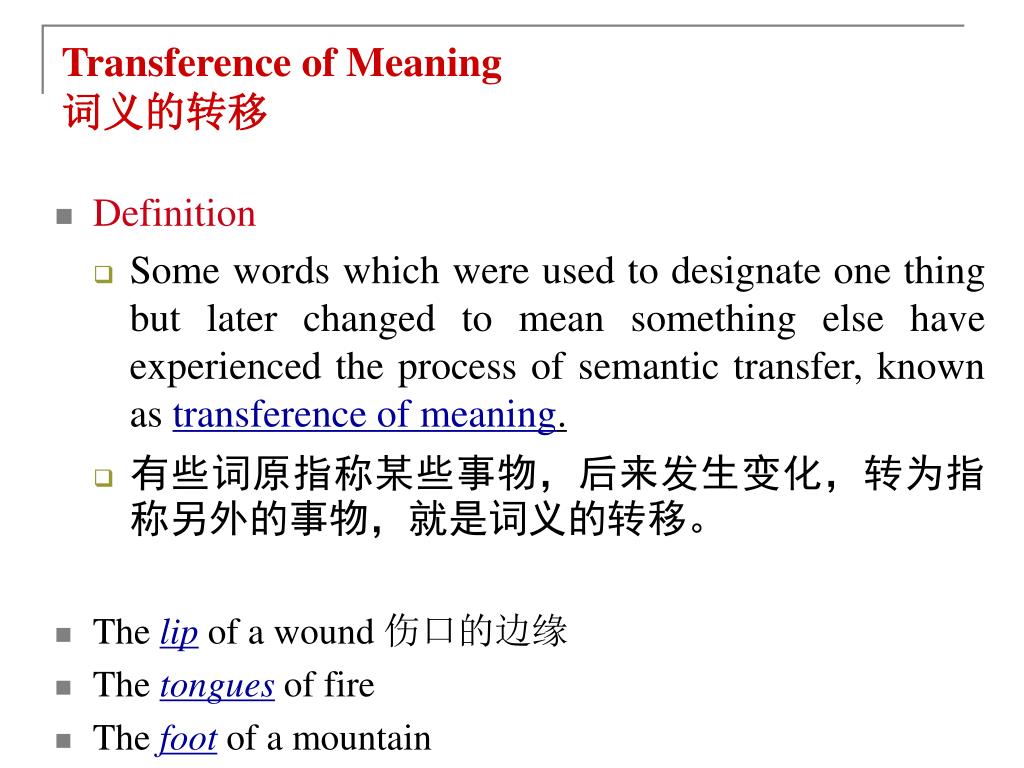 Transference of Meaning
词义的转移

Definition

Some words which were used to designate one thing but later changed to mean something else have experienced the process of semantic transfer, known as transference of meaning.

有些词原指称某些事物，后来发生变化，转为指称另外的事物，就是词义的转移。

The lip of a wound 伤口的边缘

The tongues of fire

The foot of a mountain